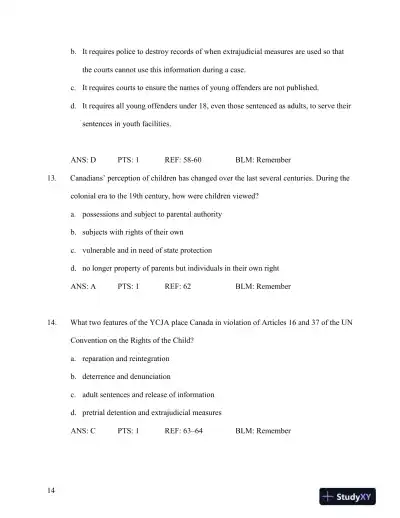 b. It requires police to destroy records of when extrajudicial measures are used so that the courts cannot use this information during a case.

c. It requires courts to ensure the names of young offenders are not published.

d. It requires all young offenders under 18, even those sentenced as adults, to serve their sentences in youth facilities.

ANS: D PTS: 1 REF: 58-60 BLM: Remember

13. Canadians' perception of children has changed over the last several centuries. During the colonial era to the 19th century, how were children viewed?

a. possessions and subject to parental authority

b. subjects with rights of their own

c. vulnerable and in need of state protection

d. no longer property of parents but individuals in their own right

ANS: A PTS: 1 REF: 62 BLM: Remember

14. What two features of the YCJA place Canada in violation of Articles 16 and 37 of the UN Convention on the Rights of the Child?

a. reparation and reintegration

b. deterrence and denunciation

c. adult sentences and release of information

d. pretrial detention and extrajudicial measures

ANS: C PTS: 1 REF: 63–64 BLM: Remember

14

StudyXY